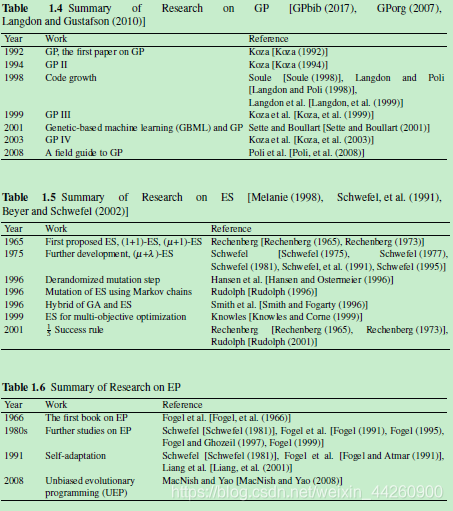 **Table 1.4** Summary of Research on GP [GPbib (2017), GPorg (2007), Langdon and Gustafson (2010)]

| Year | Work | Reference |
|---|---|---|
| 1992 | GP, the first paper on GP | Koza [Koza (1992)] |
| 1994 | GP II | Koza [Koza (1994)] |
| 1998 | Code growth | Soule [Soule (1998)], Langdon and Poli [Langdon and Poli (1998)], Langdon et al. [Langdon, et al. (1999)] |
| 1999 | GP III | Koza et al. [Koza, et al. (1999)] |
| 2001 | Genetic-based machine learning (GBML) and GP | Sette and Boullart [Sette and Boullart (2001)] |
| 2003 | GP IV | Koza et al. [Koza, et al. (2003)] |
| 2008 | A field guide to GP | Poli et al. [Poli, et al. (2008)] |

**Table 1.5** Summary of Research on ES [Melanie (1998), Schwefel, et al. (1991), Beyer and Schwefel (2002)]

| Year | Work | Reference |
|---|---|---|
| 1965 | First proposed ES, (1+1)-ES, ($\mu$+1)-ES | Rechenberg [Rechenberg (1965), Rechenberg (1973)] |
| 1975 | Further development, ($\mu$+$\lambda$)-ES | Schwefel [Schwefel (1975), Schwefel (1977), Schwefel (1981), Schwefel, et al. (1991), Schwefel (1995)] |
| 1996 | Derandomized mutation step | Hansen et al. [Hansen and Ostermeier (1996)] |
| 1996 | Mutation of ES using Markov chains | Rudolph [Rudolph (1996)] |
| 1996 | Hybrid of GA and ES | Smith et al. [Smith and Fogarty (1996)] |
| 1999 | ES for multi-objective optimization | Knowles [Knowles and Corne (1999)] |
| 2001 | $\frac{1}{5}$ Success rule | Rechenberg [Rechenberg (1965), Rechenberg (1973)], Rudolph [Rudolph (2001)] |

**Table 1.6** Summary of Research on EP

| Year | Work | Reference |
|---|---|---|
| 1966 | The first book on EP | Fogel et al. [Fogel, et al. (1966)] |
| 1980s | Further studies on EP | Schwefel [Schwefel (1981)], Fogel et al. [Fogel (1991), Fogel (1995), Fogel and Ghozeil (1997), Fogel (1999)] |
| 1991 | Self-adaptation | Schwefel [Schwefel (1981)], Fogel et al. [Fogel and Atmar (1991)], Liang et al. [Liang, et al. (2001)] |
| 2008 | Unbiased evolutionary programming (UEP) | MacNish and Yao [MacNish and Yao (2008)] |

https://blog.csdn.net/weixin_44260900